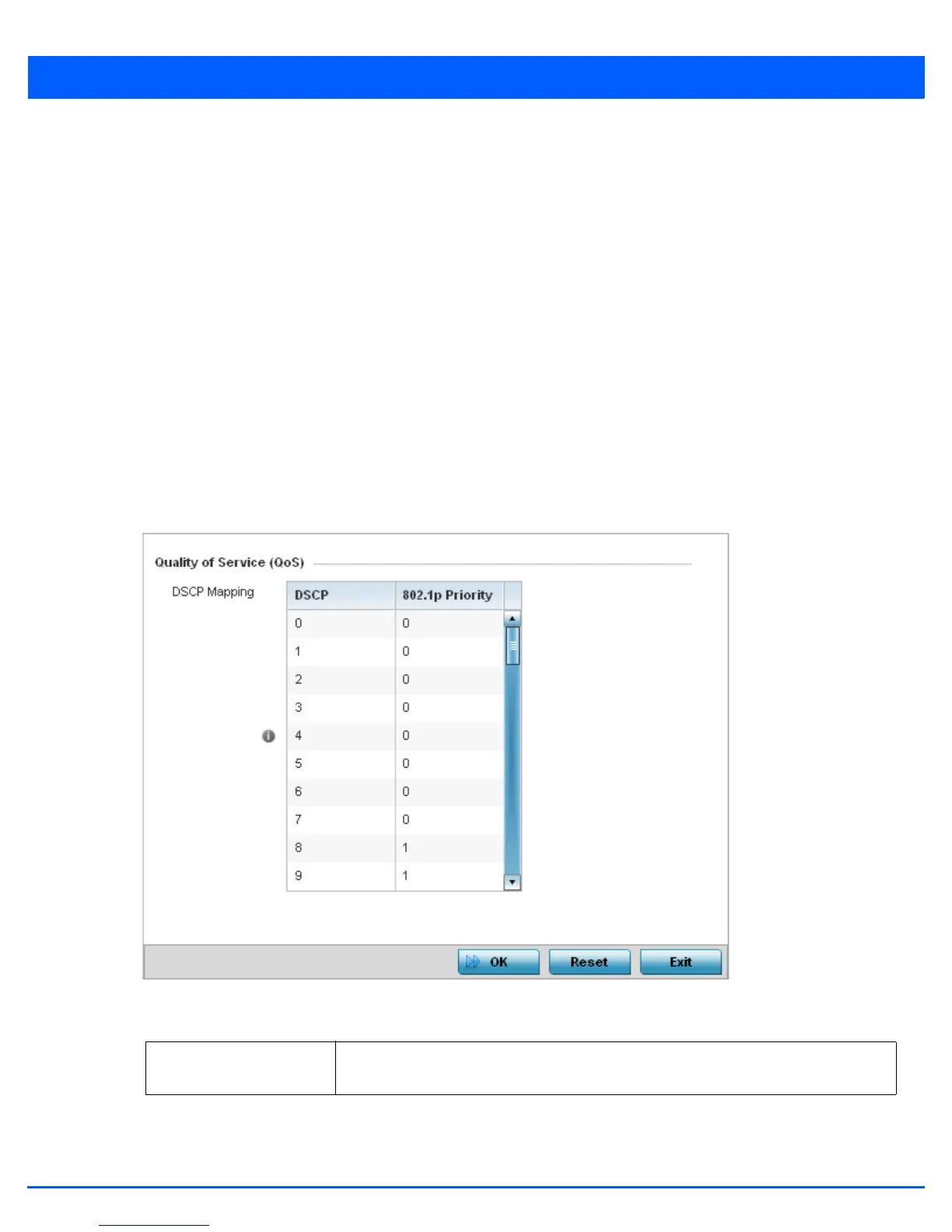 Quality of Service (QoS)

DSCP Mapping

| DSCP | 802.1p Priority |
|---|---|
| 0 | 0 |
| 1 | 0 |
| 2 | 0 |
| 3 | 0 |
| 4 | 0 |
| 5 | 0 |
| 6 | 0 |
| 7 | 0 |
| 8 | 1 |
| 9 | 1 |

OK Reset Exit